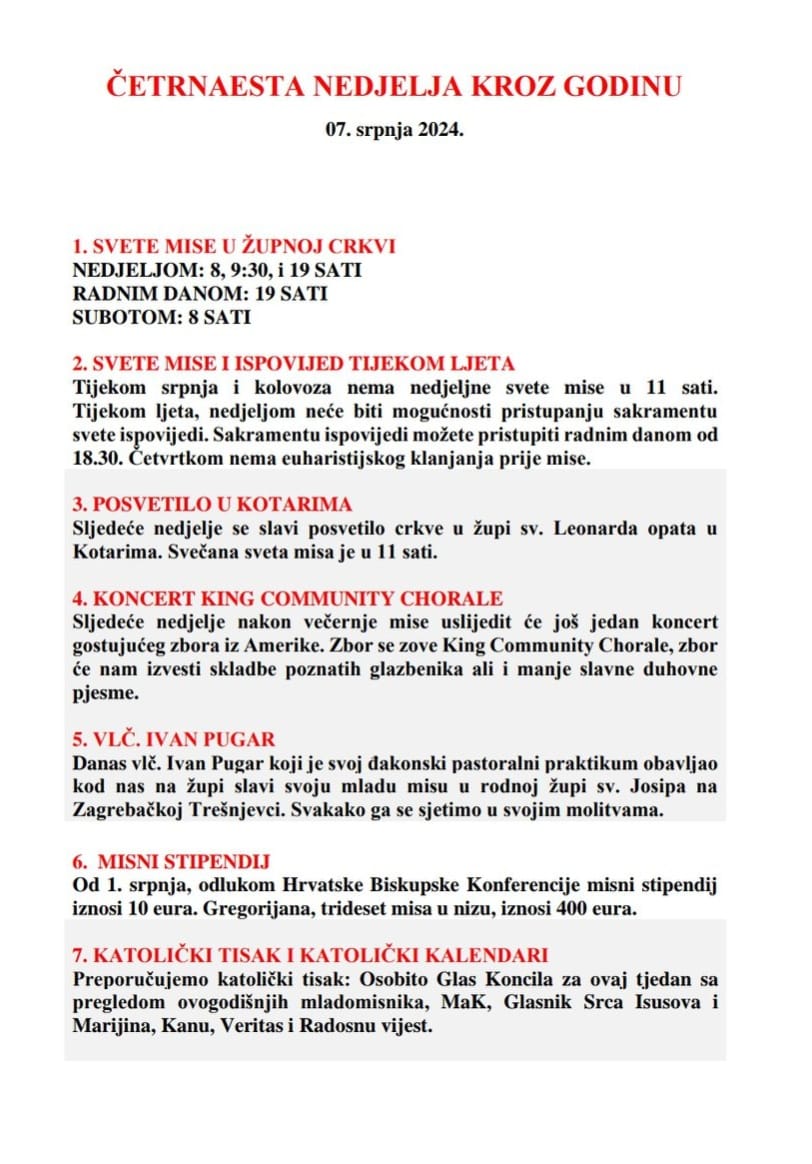 ČETRNAESTA NEDJELJA KROZ GODINU

07. srpnja 2024.

1. SVETE MISE U ŽUPNOJ CRKVI
NEDJELJOM: 8, 9:30, i 19 SATI
RADNIM DANOM: 19 SATI
SUBOTOM: 8 SATI

2. SVETE MISE I ISPOVIJED TIJEKOM LJETA
Tijekom srpnja i kolovoza nema nedjeljne svete mise u 11 sati. Tijekom ljeta, nedjeljom neće biti mogućnosti pristupanju sakramentu svete ispovijedi. Sakramentu ispovijedi možete pristupiti radnim danom od 18.30. Četvrtkom nema euharistijskog klanjanja prije mise.

3. POSVETILO U KOTARIMA
Sljedeće nedjelje se slavi posvetilo crkve u župi sv. Leonarda opata u Kotarima. Svečana sveta misa je u 11 sati.

4. KONCERT KING COMMUNITY CHORALE
Sljedeće nedjelje nakon večernje mise uslijedit će još jedan koncert gostujućeg zbora iz Amerike. Zbor se zove King Community Chorale, zbor će nam izvesti skladbe poznatih glazbenika ali i manje slavne duhovne pjesme.

5. VLČ. IVAN PUGAR
Danas vlč. Ivan Pugar koji je svoj đakonski pastoralni praktikum obavljao kod nas na župi slavi svoju mladu misu u rodnoj župi sv. Josipa na Zagrebačkoj Trešnjevci. Svakako ga se sjetimo u svojim molitvama.

6. MISNI STIPENDIJ
Od 1. srpnja, odlukom Hrvatske Biskupske Konferencije misni stipendij iznosi 10 eura. Gregorijana, trideset misa u nizu, iznosi 400 eura.

7. KATOLIČKI TISAK I KATOLIČKI KALENDARI
Preporučujemo katolički tisak: Osobito Glas Koncila za ovaj tjedan sa pregledom ovogodišnjih mladomisnika, MaK, Glasnik Srca Isusova i Marijina, Kanu, Veritas i Radosnu vijest.